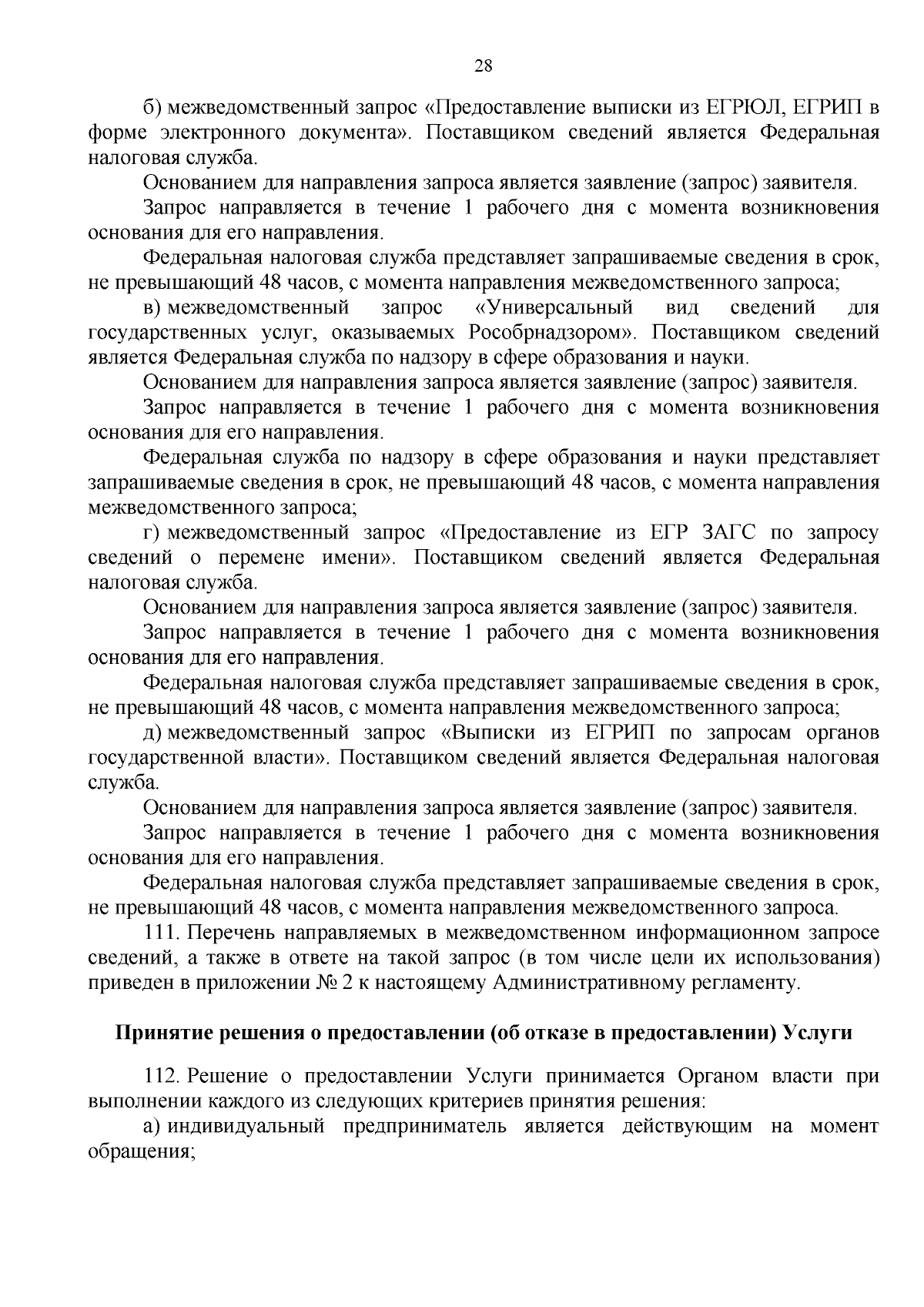 28

б) межведомственный запрос «Предоставление выписки из ЕГРЮЛ, ЕГРИП в форме электронного документа». Поставщиком сведений является Федеральная налоговая служба.

Основанием для направления запроса является заявление (запрос) заявителя.

Запрос направляется в течение 1 рабочего дня с момента возникновения основания для его направления.

Федеральная налоговая служба представляет запрашиваемые сведения в срок, не превышающий 48 часов, с момента направления межведомственного запроса;

в) межведомственный запрос «Универсальный вид сведений для государственных услуг, оказываемых Рособрнадзором». Поставщиком сведений является Федеральная служба по надзору в сфере образования и науки.

Основанием для направления запроса является заявление (запрос) заявителя.

Запрос направляется в течение 1 рабочего дня с момента возникновения основания для его направления.

Федеральная служба по надзору в сфере образования и науки представляет запрашиваемые сведения в срок, не превышающий 48 часов, с момента направления межведомственного запроса;

г) межведомственный запрос «Предоставление из ЕГР ЗАГС по запросу сведений о перемене имени». Поставщиком сведений является Федеральная налоговая служба.

Основанием для направления запроса является заявление (запрос) заявителя.

Запрос направляется в течение 1 рабочего дня с момента возникновения основания для его направления.

Федеральная налоговая служба представляет запрашиваемые сведения в срок, не превышающий 48 часов, с момента направления межведомственного запроса;

д) межведомственный запрос «Выписки из ЕГРИП по запросам органов государственной власти». Поставщиком сведений является Федеральная налоговая служба.

Основанием для направления запроса является заявление (запрос) заявителя.

Запрос направляется в течение 1 рабочего дня с момента возникновения основания для его направления.

Федеральная налоговая служба представляет запрашиваемые сведения в срок, не превышающий 48 часов, с момента направления межведомственного запроса.

111. Перечень направляемых в межведомственном информационном запросе сведений, а также в ответе на такой запрос (в том числе цели их использования) приведен в приложении № 2 к настоящему Административному регламенту.

Принятие решения о предоставлении (об отказе в предоставлении) Услуги

112. Решение о предоставлении Услуги принимается Органом власти при выполнении каждого из следующих критериев принятия решения:

а) индивидуальный предприниматель является действующим на момент обращения;